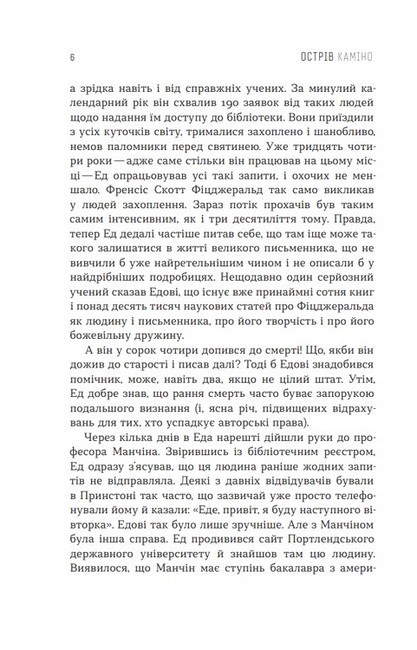 6

ОСТРІВ КАМІНО

а зрідка навіть і від справжніх учених. За минулий календарний рік він схвалив 190 заявок від таких людей щодо надання їм доступу до бібліотеки. Вони приїздили з усіх куточків світу, трималися захоплено і шанобливо, немов паломники перед святинею. Уже тридцять чотири роки — адже саме стільки він працював на цьому місці — Ед опрацьовував усі такі запити, і охочих не меншало. Френсіс Скотт Фіцджеральд так само викликав у людей захоплення. Зараз потік прохачів був таким самим інтенсивним, як і три десятиліття тому. Правда, тепер Ед дедалі частіше питав себе, що там іще може такого залишатися в житті великого письменника, що не вивчили б уже найретельнішим чином і не описали б у найдрібніших подробицях. Нещодавно один серйозний учений сказав Едові, що існує вже принаймні сотня книг і понад десять тисяч наукових статей про Фіцджеральда як людину і письменника, про його творчість і про його божевільну дружину.

А він у сорок чотири допився до смерті! Що, якби він дожив до старості і писав далі? Тоді б Едові знадобився помічник, може, навіть два, якщо не цілий штат. Утім, Ед добре знав, що рання смерть часто буває запорукою подальшого визнання (і, ясна річ, підвищених відрахувань для тих, хто успадкує авторські права).

Через кілька днів в Еда нарешті дійшли руки до професора Манчіна. Звірившись із бібліотечним реєстром, Ед одразу з'ясував, що ця людина раніше жодних запитів не відправляла. Деякі з давніх відвідувачів бували в Принстоні так часто, що зазвичай уже просто телефонували йому й казали: «Еде, привіт, я буду наступного вівторка». Едові так було лише зручніше. Але з Манчіном була інша справа. Ед продивився сайт Портлендського державного університету й знайшов там цю людину. Виявилося, що Манчін має ступінь бакалавра з амери-